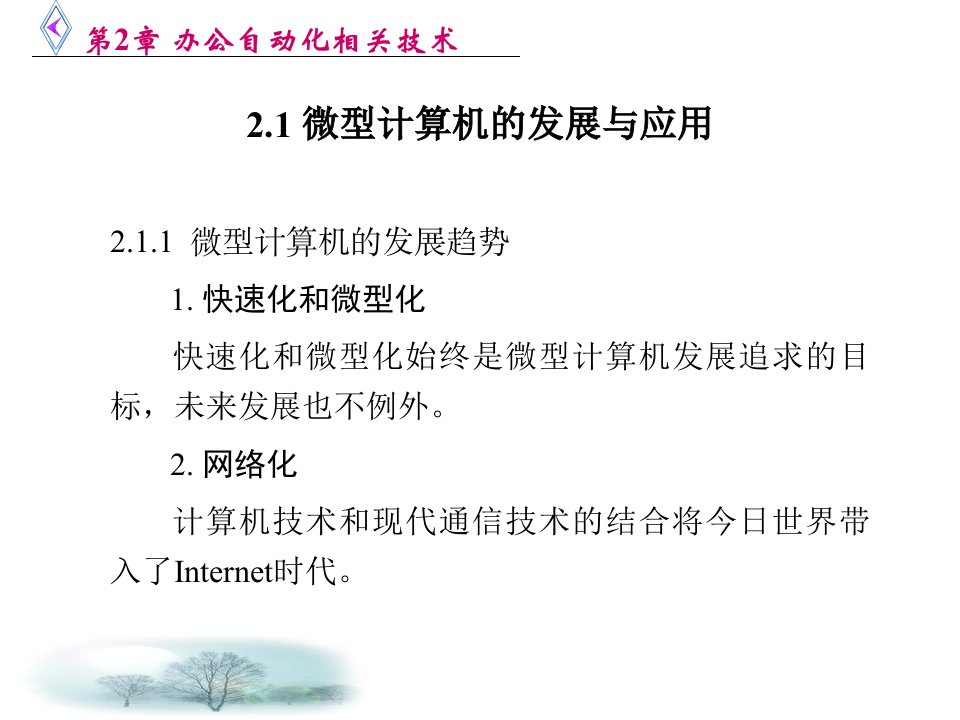 第2章 办公自动化相关技术

2.1 微型计算机的发展与应用

2.1.1 微型计算机的发展趋势

1. 快速化和微型化

快速化和微型化始终是微型计算机发展追求的目标，未来发展也不例外。

2. 网络化

计算机技术和现代通信技术的结合将今日世界带入了Internet时代。